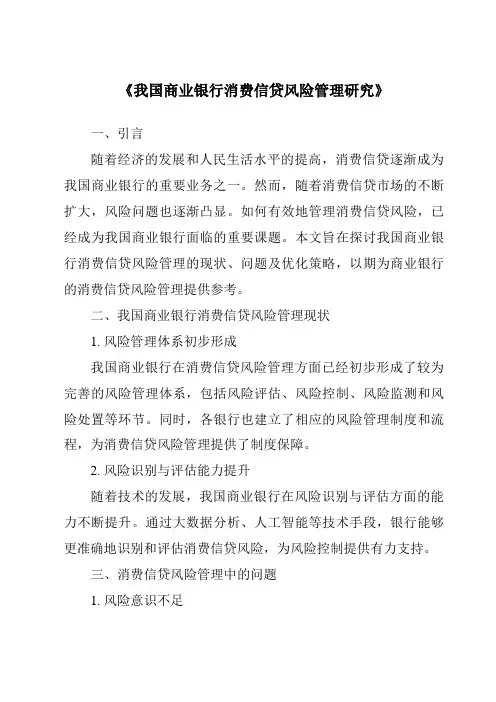 《我国商业银行消费信贷风险管理研究》

一、引言

随着经济的发展和人民生活水平的提高，消费信贷逐渐成为我国商业银行的重要业务之一。然而，随着消费信贷市场的不断扩大，风险问题也逐渐凸显。如何有效地管理消费信贷风险，已经成为我国商业银行面临的重要课题。本文旨在探讨我国商业银行消费信贷风险管理的现状、问题及优化策略，以期为商业银行的消费信贷风险管理提供参考。

二、我国商业银行消费信贷风险管理现状

1. 风险管理体系初步形成

我国商业银行在消费信贷风险管理方面已经初步形成了较为完善的风险管理体系，包括风险评估、风险控制、风险监测和风险处置等环节。同时，各银行也建立了相应的风险管理制度和流程，为消费信贷风险管理提供了制度保障。

2. 风险识别与评估能力提升

随着技术的发展，我国商业银行在风险识别与评估方面的能力不断提升。通过大数据分析、人工智能等技术手段，银行能够更准确地识别和评估消费信贷风险，为风险控制提供有力支持。

三、消费信贷风险管理中的问题

1. 风险意识不足